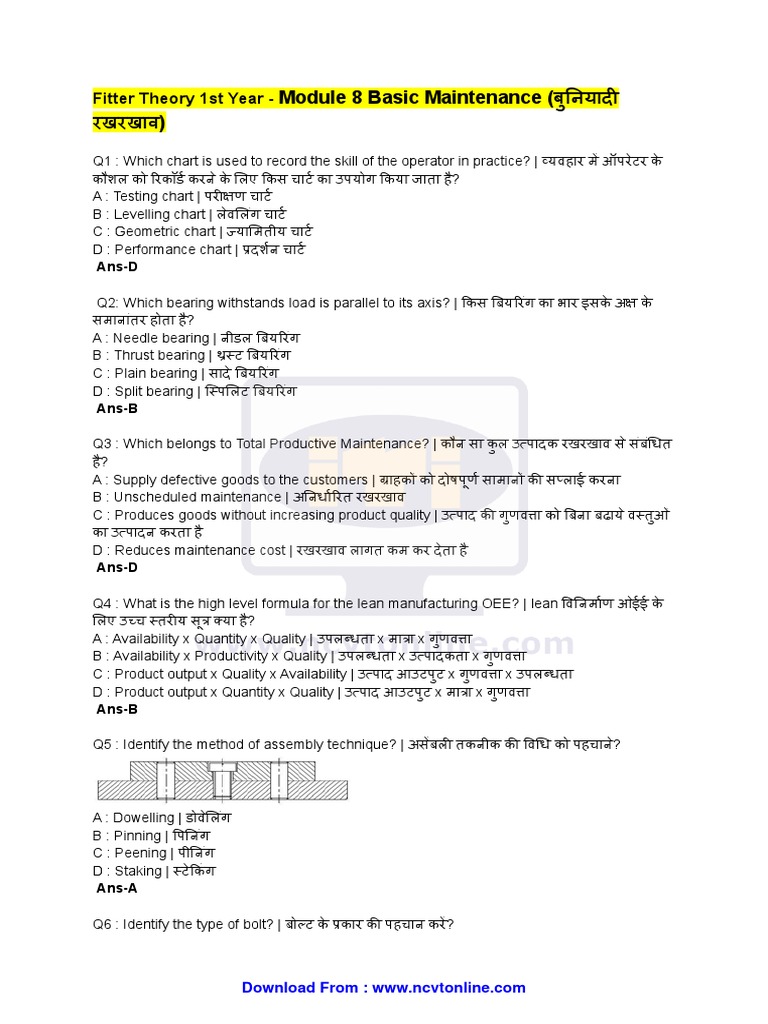 Fitter Theory 1st Year - Module 8 Basic Maintenance (बुनियादी रखरखाव)

Q1 : Which chart is used to record the skill of the operator in practice? | व्यवहार में ऑपरेटर के कौशल को रिकॉर्ड करने के लिए किस चार्ट का उपयोग किया जाता है?
A : Testing chart | परीक्षण चार्ट
B : Levelling chart | लेवलिंग चार्ट
C : Geometric chart | ज्यामितीय चार्ट
D : Performance chart | प्रदर्शन चार्ट
Ans-D

Q2: Which bearing withstands load is parallel to its axis? | किस बियरिंग का भार इसके अक्ष के समानांतर होता है?
A : Needle bearing | नीडल बियरिंग
B : Thrust bearing | थ्रस्ट बियरिंग
C : Plain bearing | सादे बियरिंग
D : Split bearing | स्पिलिट बियरिंग
Ans-B

Q3 : Which belongs to Total Productive Maintenance? | कौन सा कुल उत्पादक रखरखाव से संबंधित है?
A : Supply defective goods to the customers | ग्राहकों को दोषपूर्ण सामानों की सप्लाई करना
B : Unscheduled maintenance | अनिर्धारित रखरखाव
C : Produces goods without increasing product quality | उत्पाद की गुणवत्ता को बिना बढ़ाये वस्तुओं का उत्पादन करता है
D : Reduces maintenance cost | रखरखाव लागत कम कर देता है
Ans-D

Q4 : What is the high level formula for the lean manufacturing OEE? | lean विनिर्माण ओईई के लिए उच्च स्तरीय सूत्र क्या है?
A : Availability x Quantity x Quality | उपलब्धता x मात्रा x गुणवत्ता
B : Availability x Productivity x Quality | उपलब्धता x उत्पादकता x गुणवत्ता
C : Product output x Quality x Availability | उत्पाद आउटपुट x गुणवत्ता x उपलब्धता
D : Product output x Quantity x Quality | उत्पाद आउटपुट x मात्रा x गुणवत्ता
Ans-B

Q5 : Identify the method of assembly technique? | असेंबली तकनीक की विधि को पहचाने?

A : Dowelling | डोवेलिंग
B : Pinning | पिनिंग
C : Peening | पीनिंग
D : Staking | स्टेकिंग
Ans-A

Q6 : Identify the type of bolt? | बोल्ट के प्रकार की पहचान करें?

Download From : www.ncvtonline.com